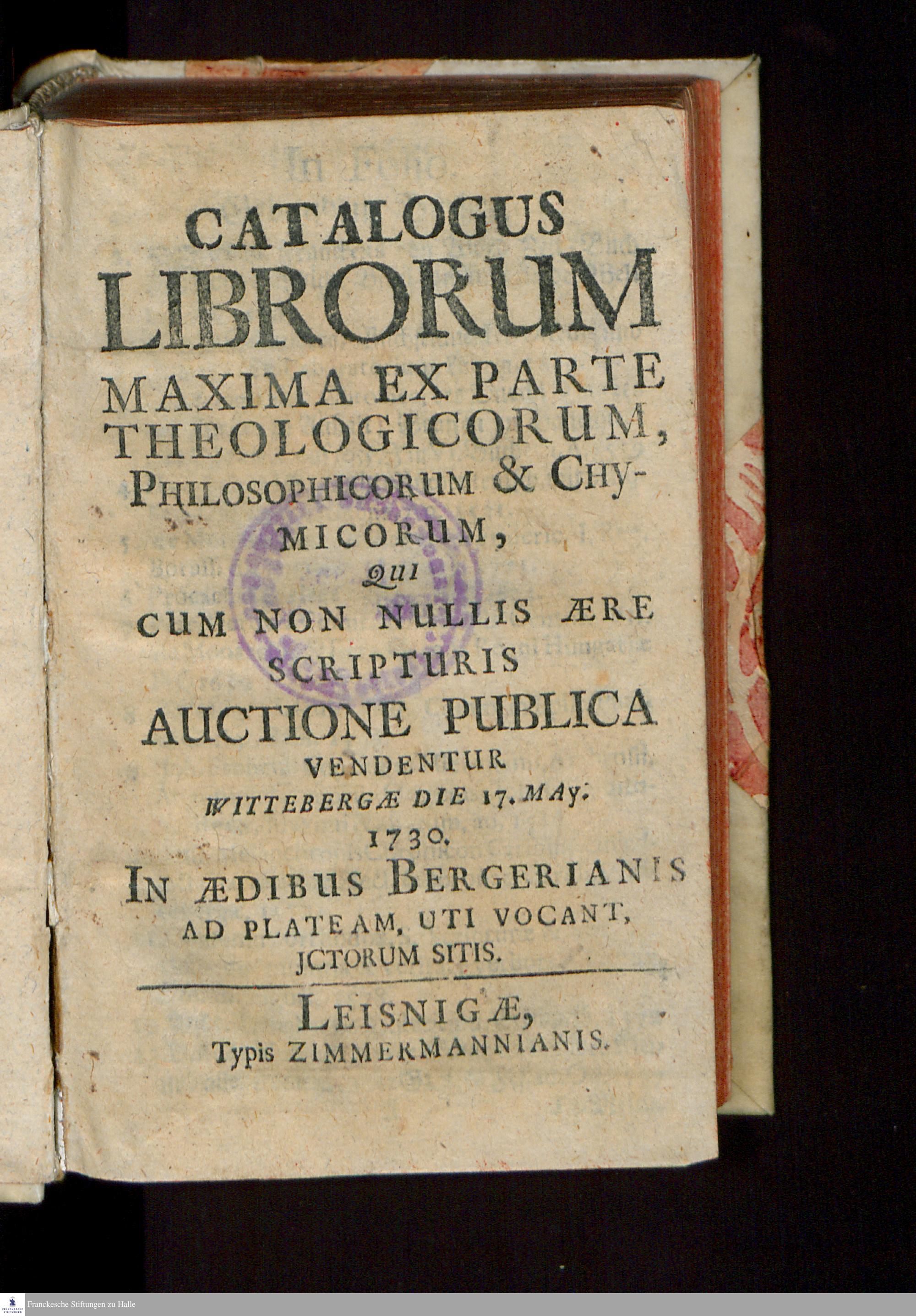 CATALOGUS LIBRORUM MAXIMA EX PARTE THEOLOGICORUM, PHILOSOPHICORUM & CHYMICORUM,

QUI

CUM NON NULLIS ÆRE SCRIPTURIS

AUCTIONE PUBLICA

VENDENTUR

WITTEBERGÆ DIE 17. MAY.

1730.

IN ÆDIBUS BERGERIANIS AD PLATEAM, UTI VOCANT, JCTORUM SITIS.

LEISNIGÆ,
Typis ZIMMERMANNIANIS.

Franckesche Stiftungen zu Halle